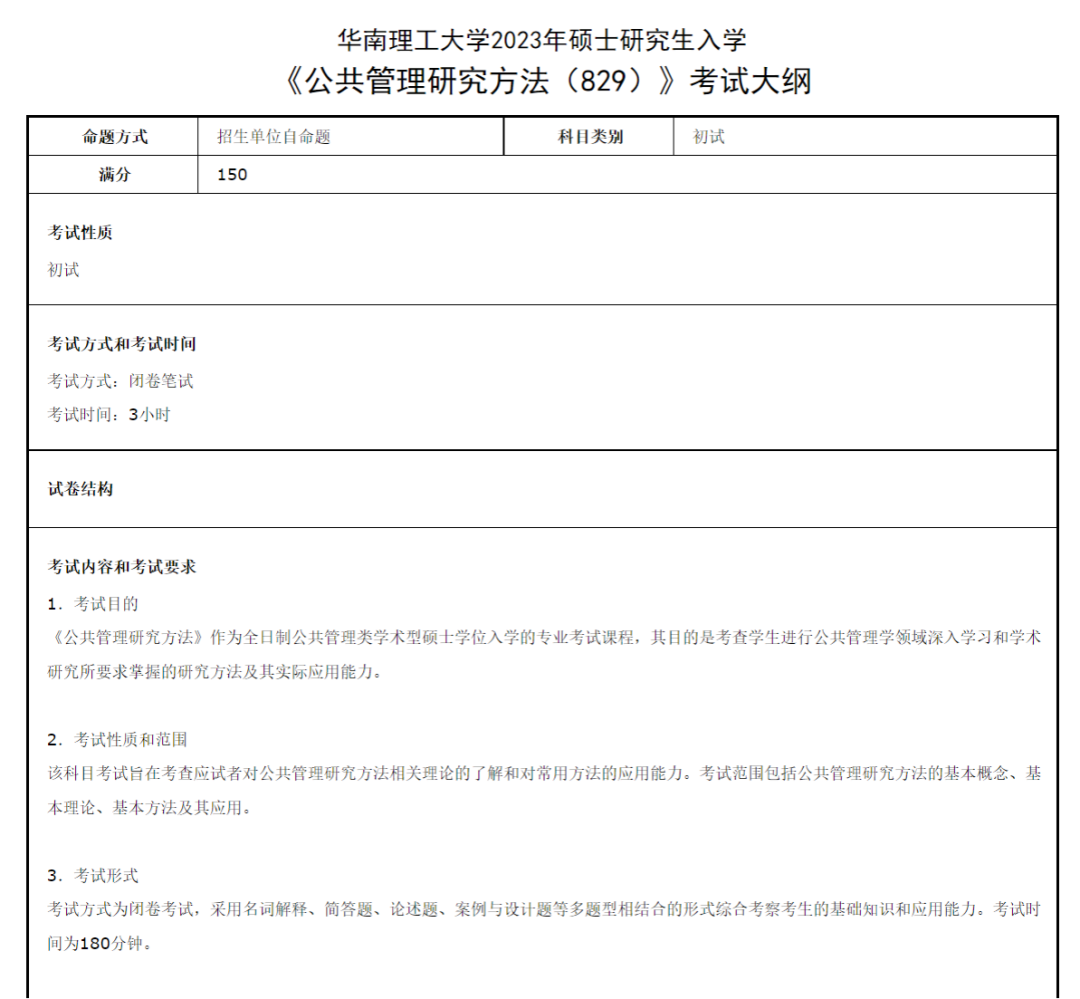 华南理工大学2023年硕士研究生入学
《公共管理研究方法（829）》考试大纲

| 命题方式 | 招生单位自命题 | 科目类别 | 初试 |
|---|---|---|---|
| 满分 | 150 | | |

考试性质
初试

考试方式和考试时间
考试方式：闭卷笔试
考试时间：3小时

试卷结构

考试内容和考试要求
1. 考试目的
《公共管理研究方法》作为全日制公共管理类学术型硕士学位入学的专业考试课程，其目的是考查学生进行公共管理学领域深入学习和学术研究所要求掌握的研究方法及其实际应用能力。

2. 考试性质和范围
该科目考试旨在考查应试者对公共管理研究方法相关理论的了解和对常用方法的应用能力。考试范围包括公共管理研究方法的基本概念、基本理论、基本方法及其应用。

3. 考试形式
考试方式为闭卷考试，采用名词解释、简答题、论述题、案例与设计题等多题型相结合的形式综合考察考生的基础知识和应用能力。考试时间为180分钟。